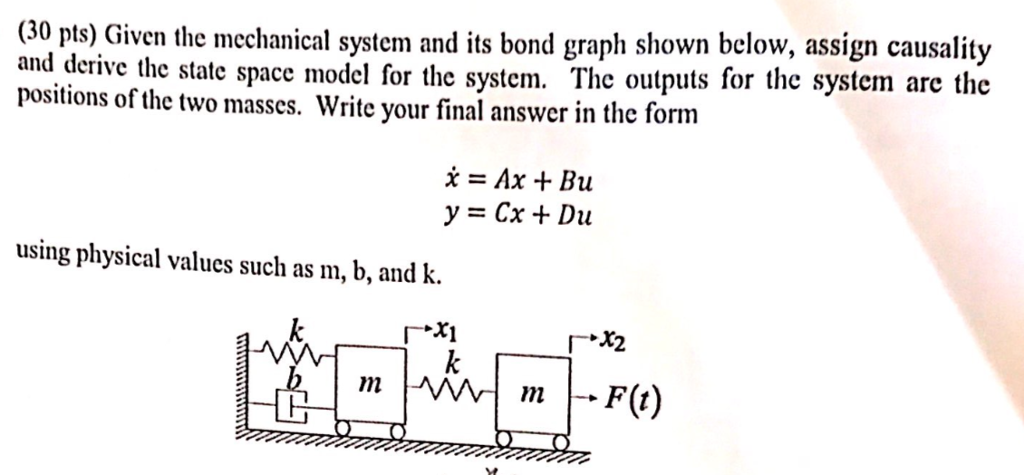 (30 pts) Given the mechanical system and its bond graph shown below, assign causality and derive the state space model for the system. The outputs for the system are the positions of the two masses. Write your final answer in the form

$\dot{x} = Ax + Bu$
$y = Cx + Du$

using physical values such as m, b, and k.

$k$
$b$
$m$
$x_1$
$k$
$m$
$x_2$
$F(t)$